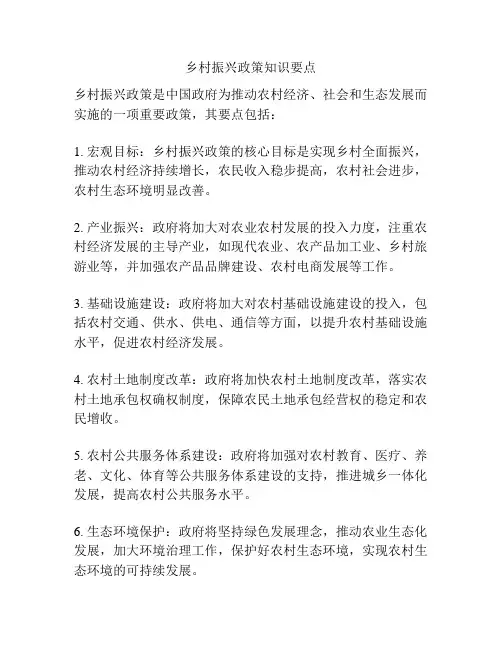 乡村振兴政策知识要点

乡村振兴政策是中国政府为推动农村经济、社会和生态发展而实施的一项重要政策，其要点包括：

1. 宏观目标：乡村振兴政策的核心目标是实现乡村全面振兴，推动农村经济持续增长，农民收入稳步提高，农村社会进步，农村生态环境明显改善。

2. 产业振兴：政府将加大对农业农村发展的投入力度，注重农村经济发展的主导产业，如现代农业、农产品加工业、乡村旅游业等，并加强农产品品牌建设、农村电商发展等工作。

3. 基础设施建设：政府将加大对农村基础设施建设的投入，包括农村交通、供水、供电、通信等方面，以提升农村基础设施水平，促进农村经济发展。

4. 农村土地制度改革：政府将加快农村土地制度改革，落实农村土地承包权确权制度，保障农民土地承包经营权的稳定和农民增收。

5. 农村公共服务体系建设：政府将加强对农村教育、医疗、养老、文化、体育等公共服务体系建设的支持，推进城乡一体化发展，提高农村公共服务水平。

6. 生态环境保护：政府将坚持绿色发展理念，推动农业生态化发展，加大环境治理工作，保护好农村生态环境，实现农村生态环境的可持续发展。